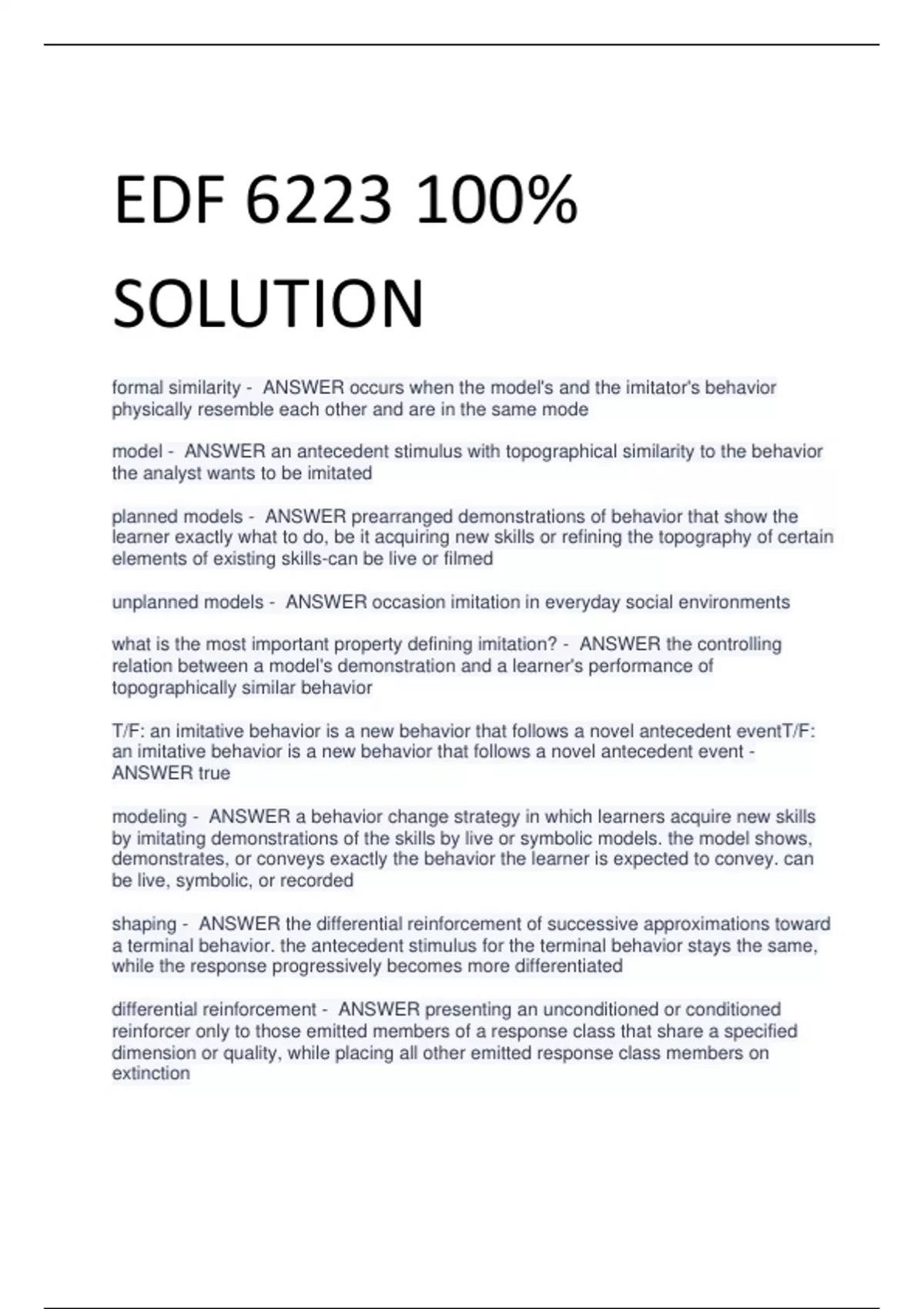 EDF 6223 100% SOLUTION

formal similarity - ANSWER occurs when the model's and the imitator's behavior physically resemble each other and are in the same mode

model - ANSWER an antecedent stimulus with topographical similarity to the behavior the analyst wants to be imitated

planned models - ANSWER prearranged demonstrations of behavior that show the learner exactly what to do, be it acquiring new skills or refining the topography of certain elements of existing skills-can be live or filmed

unplanned models - ANSWER occasion imitation in everyday social environments

what is the most important property defining imitation? - ANSWER the controlling relation between a model's demonstration and a learner's performance of topographically similar behavior

T/F: an imitative behavior is a new behavior that follows a novel antecedent eventT/F: an imitative behavior is a new behavior that follows a novel antecedent event - ANSWER true

modeling - ANSWER a behavior change strategy in which learners acquire new skills by imitating demonstrations of the skills by live or symbolic models. the model shows, demonstrates, or conveys exactly the behavior the learner is expected to convey. can be live, symbolic, or recorded

shaping - ANSWER the differential reinforcement of successive approximations toward a terminal behavior. the antecedent stimulus for the terminal behavior stays the same, while the response progressively becomes more differentiated

differential reinforcement - ANSWER presenting an unconditioned or conditioned reinforcer only to those emitted members of a response class that share a specified dimension or quality, while placing all other emitted response class members on extinction